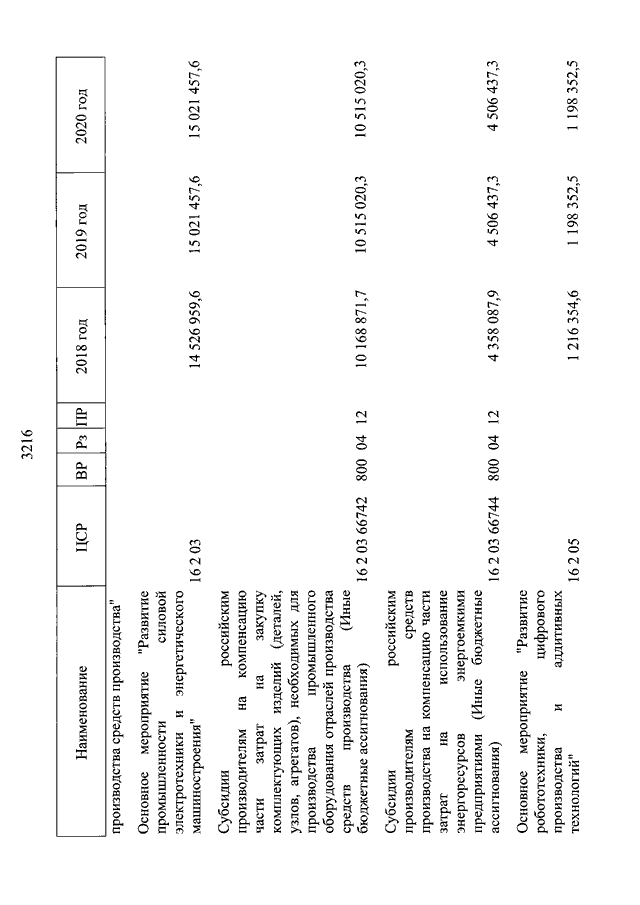 3216

| Наименование | ЦСР | ВР | Рз | ПР | 2018 год | 2019 год | 2020 год |
|---|---|---|---|---|---|---|---|
| производства средств производства" | | | | | | | |
| Основное мероприятие "Развитие промышленности силовой электротехники и энергетического машиностроения" | 16 2 03 | | | | 14 526 959,6 | 15 021 457,6 | 15 021 457,6 |
| Субсидии российским производителям на компенсацию части затрат на закупку комплектующих изделий (деталей, узлов, агрегатов), необходимых для производства промышленного оборудования отраслей производства средств производства (Иные бюджетные ассигнования) | 16 2 03 66742 | 800 | 04 | 12 | 10 168 871,7 | 10 515 020,3 | 10 515 020,3 |
| Субсидии российским производителям средств производства на компенсацию части затрат на использование энергоресурсов энергоемкими предприятиями (Иные бюджетные ассигнования) | 16 2 03 66744 | 800 | 04 | 12 | 4 358 087,9 | 4 506 437,3 | 4 506 437,3 |
| Основное мероприятие "Развитие робототехники, цифрового производства и аддитивных технологий" | 16 2 05 | | | | 1 216 354,6 | 1 198 352,5 | 1 198 352,5 |